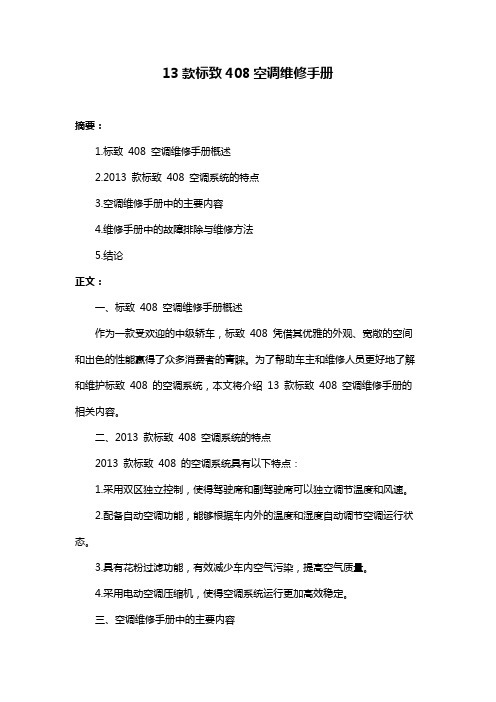 13 款标致 408 空调维修手册

摘要：

1.标致 408 空调维修手册概述

2.2013 款标致 408 空调系统的特点

3.空调维修手册中的主要内容

4.维修手册中的故障排除与维修方法

5.结论

正文：

一、标致 408 空调维修手册概述

作为一款受欢迎的中级轿车，标致 408 凭借其优雅的外观、宽敞的空间和出色的性能赢得了众多消费者的青睐。为了帮助车主和维修人员更好地了解和维护标致 408 的空调系统，本文将介绍 13 款标致 408 空调维修手册的相关内容。

二、2013 款标致 408 空调系统的特点

2013 款标致 408 的空调系统具有以下特点：

1.采用双区独立控制，使得驾驶席和副驾驶席可以独立调节温度和风速。

2.配备自动空调功能，能够根据车内外的温度和湿度自动调节空调运行状态。

3.具有花粉过滤功能，有效减少车内空气污染，提高空气质量。

4.采用电动空调压缩机，使得空调系统运行更加高效稳定。

三、空调维修手册中的主要内容